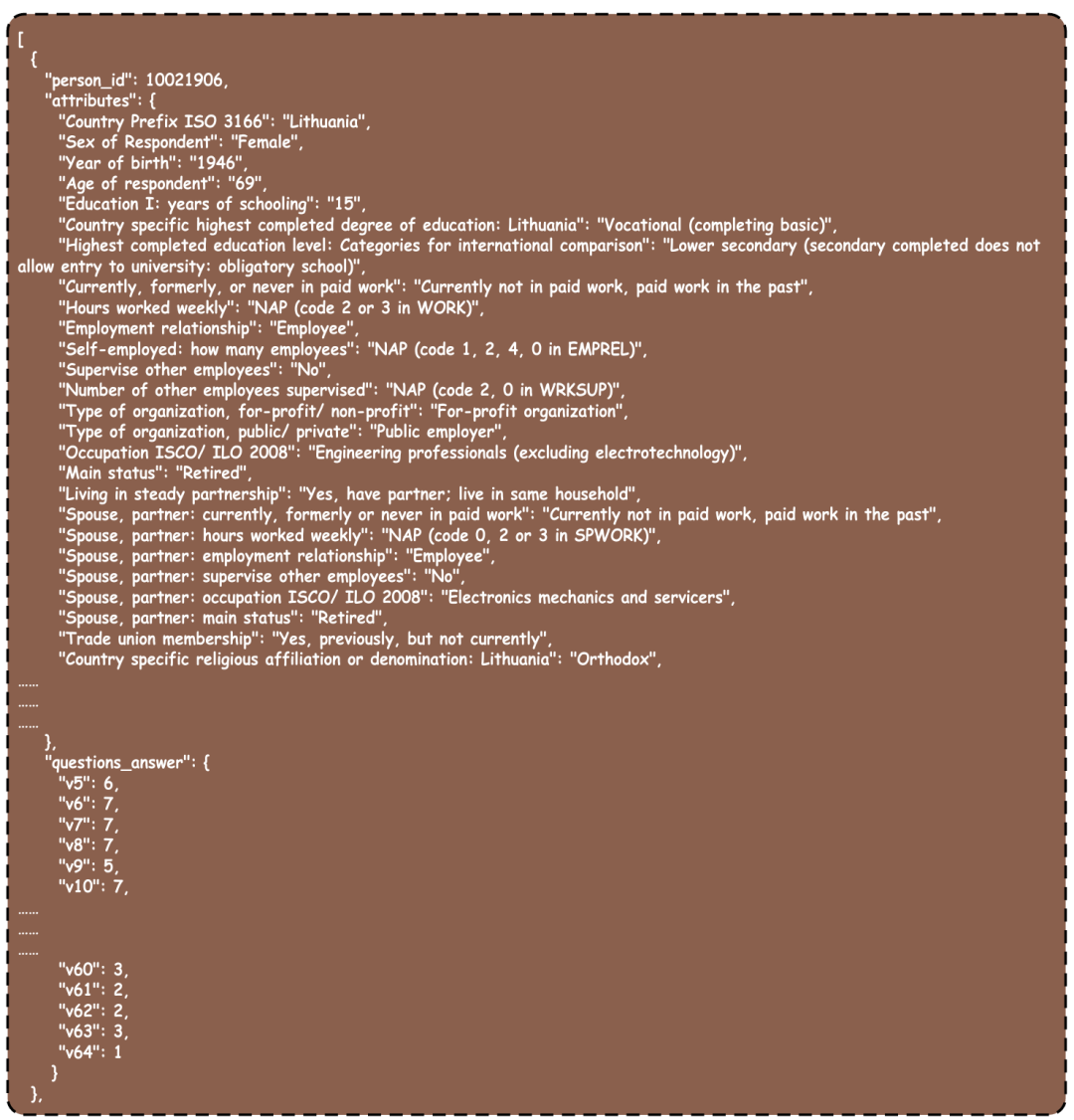 [
  {
    "person_id": 10021906,
    "attributes": {
      "Country Prefix ISO 3166": "Lithuania",
      "Sex of Respondent": "Female",
      "Year of birth": "1946",
      "Age of respondent": "69",
      "Education I: years of schooling": "15",
      "Country specific highest completed degree of education: Lithuania": "Vocational (completing basic)",
      "Highest completed education level: Categories for international comparison": "Lower secondary (secondary completed does not allow entry to university: obligatory school)",
      "Currently, formerly, or never in paid work": "Currently not in paid work, paid work in the past",
      "Hours worked weekly": "NAP (code 2 or 3 in WORK)",
      "Employment relationship": "Employee",
      "Self-employed: how many employees": "NAP (code 1, 2, 4, 0 in EMPREL)",
      "Supervise other employees": "No",
      "Number of other employees supervised": "NAP (code 2, 0 in WRKSUP)",
      "Type of organization, for-profit/ non-profit": "For-profit organization",
      "Type of organization, public/ private": "Public employer",
      "Occupation ISCO/ ILO 2008": "Engineering professionals (excluding electrotechnology)",
      "Main status": "Retired",
      "Living in steady partnership": "Yes, have partner; live in same household",
      "Spouse, partner: currently, formerly or never in paid work": "Currently not in paid work, paid work in the past",
      "Spouse, partner: hours worked weekly": "NAP (code 0, 2 or 3 in SPWORK)",
      "Spouse, partner: employment relationship": "Employee",
      "Spouse, partner: supervise other employees": "No",
      "Spouse, partner: occupation ISCO/ ILO 2008": "Electronics mechanics and servicers",
      "Spouse, partner: main status": "Retired",
      "Trade union membership": "Yes, previously, but not currently",
      "Country specific religious affiliation or denomination: Lithuania": "Orthodox",
......
......
......
    },
    "questions_answer": {
      "v5": 6,
      "v6": 7,
      "v7": 7,
      "v8": 7,
      "v9": 5,
      "v10": 7,
......
......
......
      "v60": 3,
      "v61": 2,
      "v62": 2,
      "v63": 3,
      "v64": 1
    }
  },